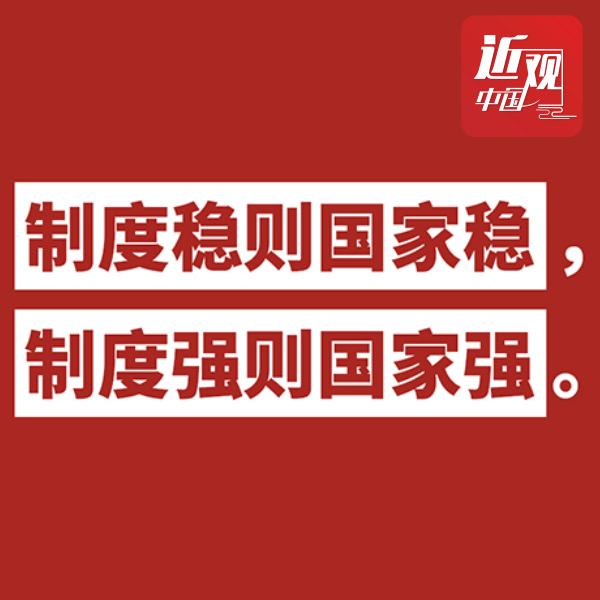 近观中国

制度稳则国家稳，
制度强则国家强。